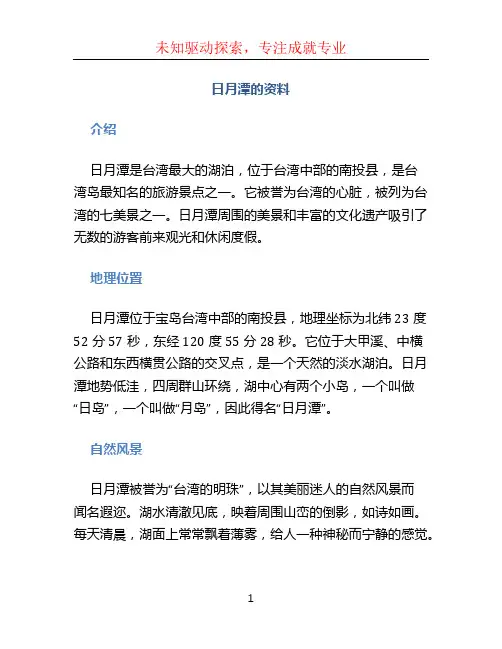 未知驱动探索，专注成就专业

日月潭的资料

介绍

日月潭是台湾最大的湖泊，位于台湾中部的南投县，是台湾岛最知名的旅游景点之一。它被誉为台湾的心脏，被列为台湾的七美景之一。日月潭周围的美景和丰富的文化遗产吸引了无数的游客前来观光和休闲度假。

地理位置

日月潭位于宝岛台湾中部的南投县，地理坐标为北纬 23 度 52 分 57 秒，东经 120 度 55 分 28 秒。它位于大甲溪、中横公路和东西横贯公路的交叉点，是一个天然的淡水湖泊。日月潭地势低洼，四周群山环绕，湖中心有两个小岛，一个叫做“日岛”，一个叫做“月岛”，因此得名“日月潭”。

自然风景

日月潭被誉为“台湾的明珠”，以其美丽迷人的自然风景而闻名遐迩。湖水清澈见底，映着周围山峦的倒影，如诗如画。每天清晨，湖面上常常飘着薄雾，给人一种神秘而宁静的感觉。

1